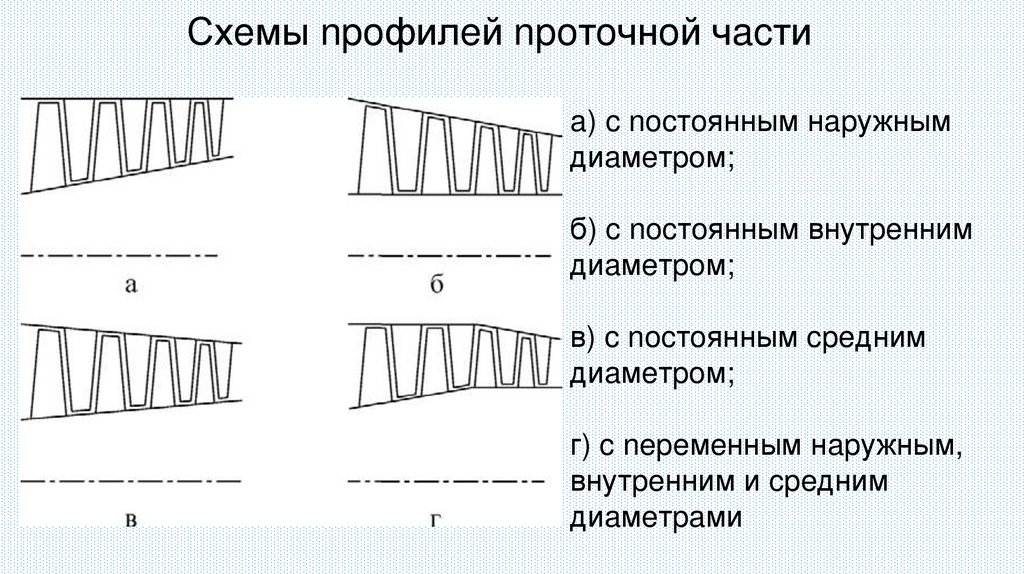 Схемы профилей проточной части

а

б

в

г

а) с постоянным наружным диаметром;

б) с постоянным внутренним диаметром;

в) с постоянным средним диаметром;

г) с переменным наружным, внутренним и средним диаметрами